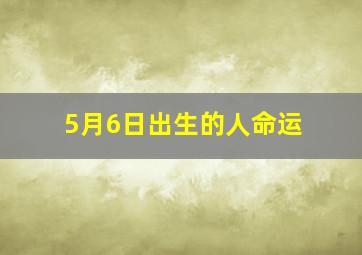 5月6日出生的人命运